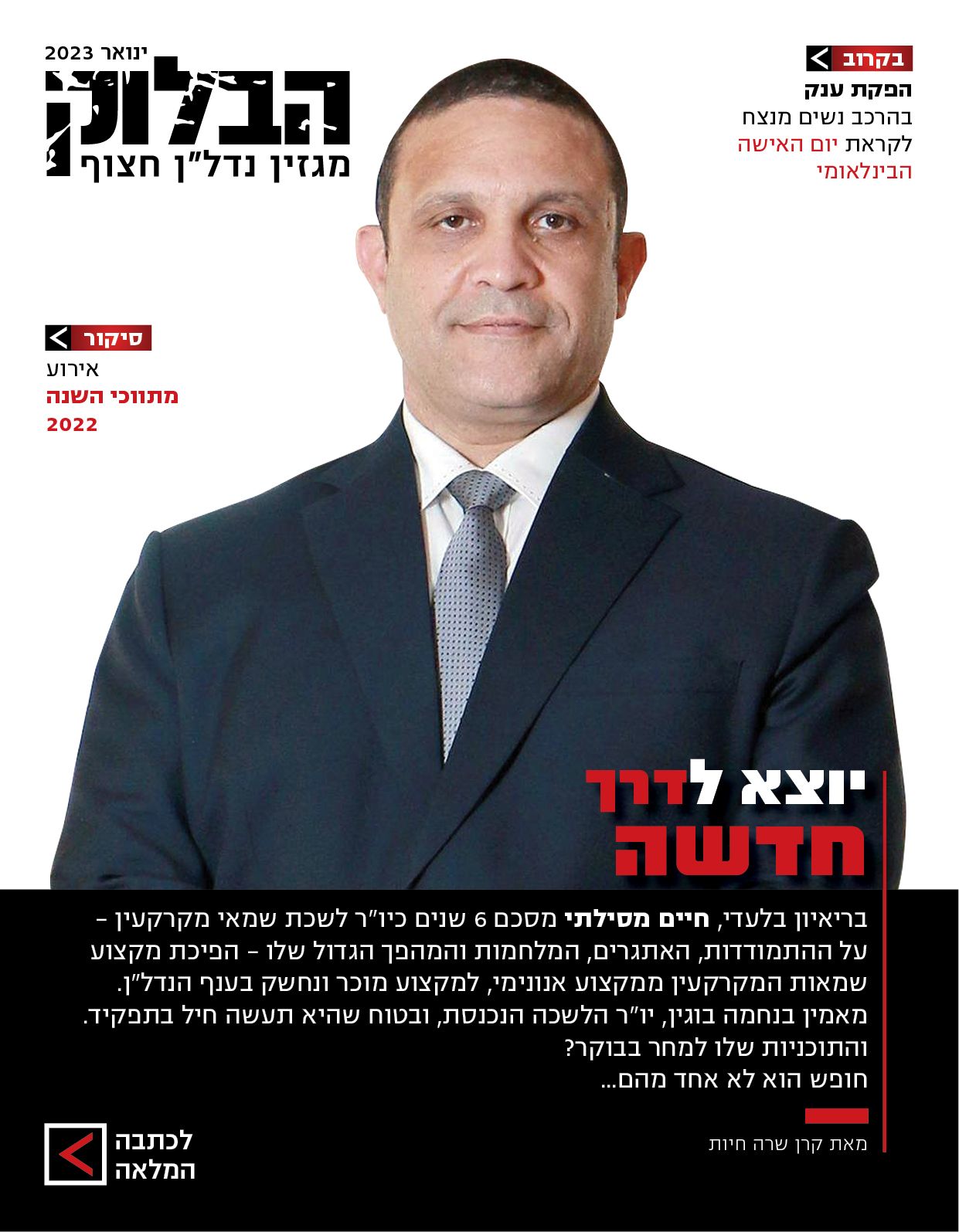 ינואר 2023

הבלוק

מגזין נדל"ן חצוף

בקרוב

הפקת ענק

בהרכב נשים מנצח

לקראת יום האישה

הבינלאומי

סיקור

אירוע

מתווכי השנה

2022

יוצא לדרך

חדשה

בריאיון בלעדי, חיים מסילתי מסכם 6 שנים כיו"ר לשכת שמאי מקרקעין – על ההתמודדות, האתגרים, המלחמות והמהפך הגדול שלו – הפיכת מקצוע שמאות המקרקעין ממקצוע אנונימי, למקצוע מוכר ונחשק בענף הנדל"ן. מאמין בנחמה בוגין, יו"ר הלשכה הנכנסת, ובטוח שהיא תעשה חיל בתפקיד. והתוכניות שלו למחר בבוקר?

חופש הוא לא אחד מהם...

מאת קרן שרה חיות

לכתבה

המלאה